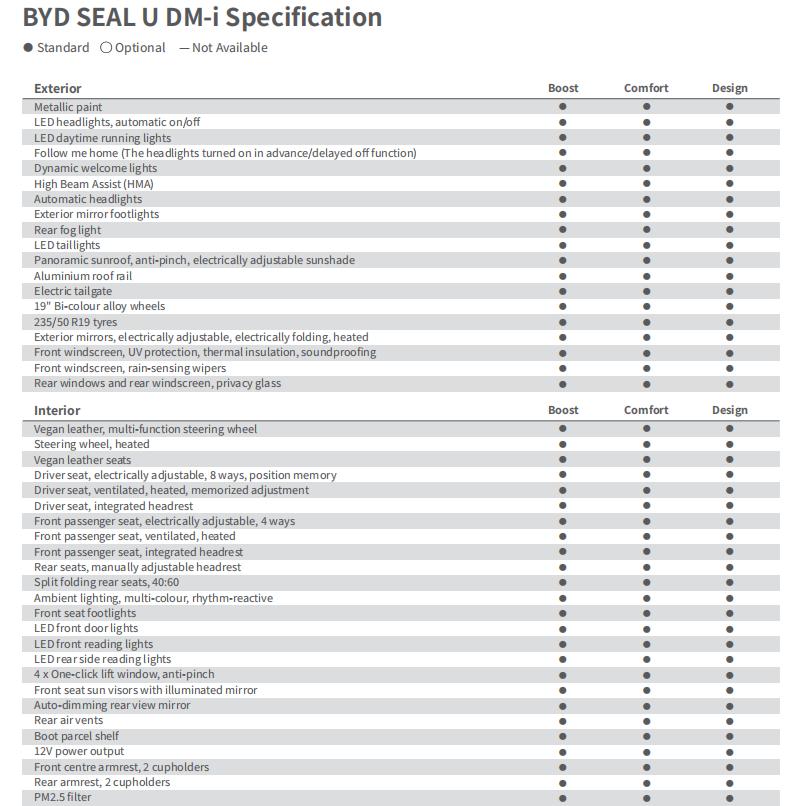 BYD SEAL U DM-i Specification

● Standard ○ Optional — Not Available

| Exterior | Boost | Comfort | Design |
|---|---|---|---|
| Metallic paint | ● | ● | ● |
| LED headlights, automatic on/off | ● | ● | ● |
| LED daytime running lights | ● | ● | ● |
| Follow me home (The headlights turned on in advance/delayed off function) | ● | ● | ● |
| Dynamic welcome lights | ● | ● | ● |
| High Beam Assist (HMA) | ● | ● | ● |
| Automatic headlights | ● | ● | ● |
| Exterior mirror footlights | ● | ● | ● |
| Rear fog light | ● | ● | ● |
| LED taillights | ● | ● | ● |
| Panoramic sunroof, anti-pinch, electrically adjustable sunshade | ● | ● | ● |
| Aluminium roof rail | ● | ● | ● |
| Electric tailgate | ● | ● | ● |
| 19" Bi-colour alloy wheels | ● | ● | ● |
| 235/50 R19 tyres | ● | ● | ● |
| Exterior mirrors, electrically adjustable, electrically folding, heated | ● | ● | ● |
| Front windscreen, UV protection, thermal insulation, soundproofing | ● | ● | ● |
| Front windscreen, rain-sensing wipers | ● | ● | ● |
| Rear windows and rear windscreen, privacy glass | ● | ● | ● |

| Interior | Boost | Comfort | Design |
|---|---|---|---|
| Vegan leather, multi-function steering wheel | ● | ● | ● |
| Steering wheel, heated | ● | ● | ● |
| Vegan leather seats | ● | ● | ● |
| Driver seat, electrically adjustable, 8 ways, position memory | ● | ● | ● |
| Driver seat, ventilated, heated, memorized adjustment | ● | ● | ● |
| Driver seat, integrated headrest | ● | ● | ● |
| Front passenger seat, electrically adjustable, 4 ways | ● | ● | ● |
| Front passenger seat, ventilated, heated | ● | ● | ● |
| Front passenger seat, integrated headrest | ● | ● | ● |
| Rear seats, manually adjustable headrest | ● | ● | ● |
| Split folding rear seats, 40:60 | ● | ● | ● |
| Ambient lighting, multi-colour, rhythm-reactive | ● | ● | ● |
| Front seat footlights | ● | ● | ● |
| LED front door lights | ● | ● | ● |
| LED front reading lights | ● | ● | ● |
| LED rear side reading lights | ● | ● | ● |
| 4 x One-click lift window, anti-pinch | ● | ● | ● |
| Front seat sun visors with illuminated mirror | ● | ● | ● |
| Auto-dimming rear view mirror | ● | ● | ● |
| Rear air vents | ● | ● | ● |
| Boot parcel shelf | ● | ● | ● |
| 12V power output | ● | ● | ● |
| Front centre armrest, 2 cupholders | ● | ● | ● |
| Rear armrest, 2 cupholders | ● | ● | ● |
| PM2.5 filter | ● | ● | ● |